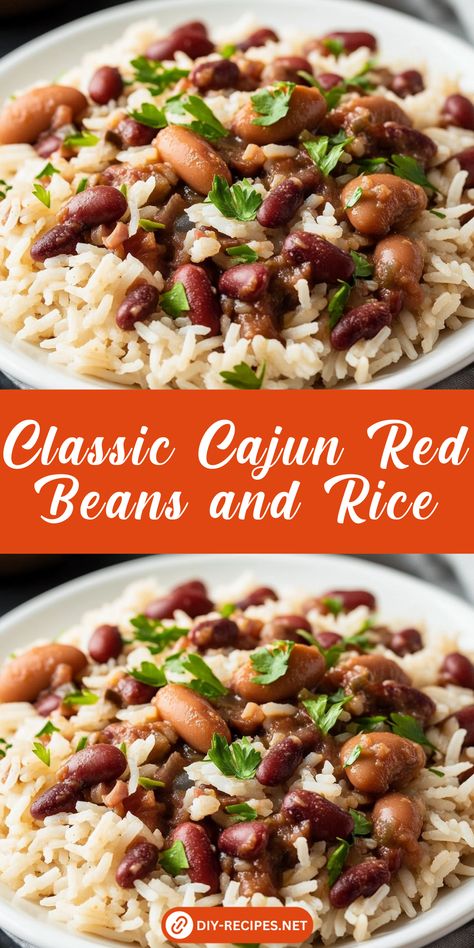 Classic Cajun Red Beans and Rice

DIY-RECIPES.NET